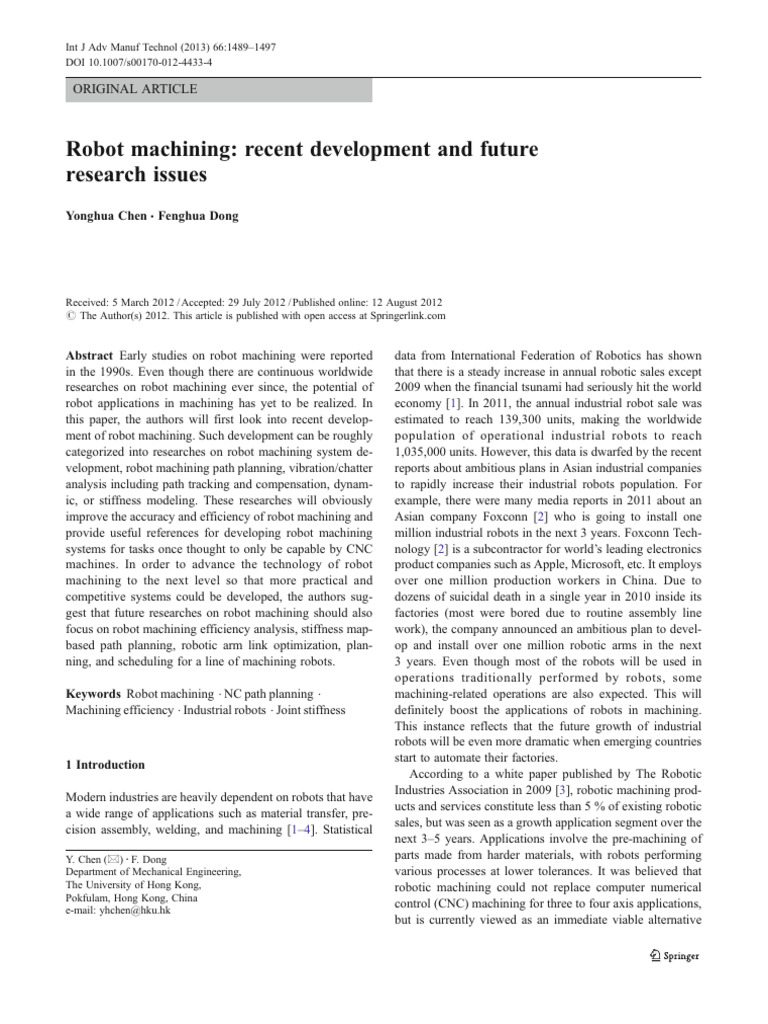 Int J Adv Manuf Technol (2013) 66:1489–1497
DOI 10.1007/s00170-012-4433-4

ORIGINAL ARTICLE

Robot machining: recent development and future research issues

Yonghua Chen · Fenghua Dong

Received: 5 March 2012 / Accepted: 29 July 2012 / Published online: 12 August 2012
© The Author(s) 2012. This article is published with open access at Springerlink.com

Abstract Early studies on robot machining were reported in the 1990s. Even though there are continuous worldwide researches on robot machining ever since, the potential of robot applications in machining has yet to be realized. In this paper, the authors will first look into recent development of robot machining. Such development can be roughly categorized into researches on robot machining system development, robot machining path planning, vibration/chatter analysis including path tracking and compensation, dynamic, or stiffness modeling. These researches will obviously improve the accuracy and efficiency of robot machining and provide useful references for developing robot machining systems for tasks once thought to only be capable by CNC machines. In order to advance the technology of robot machining to the next level so that more practical and competitive systems could be developed, the authors suggest that future researches on robot machining should also focus on robot machining efficiency analysis, stiffness map-based path planning, robotic arm link optimization, planning, and scheduling for a line of machining robots.

Keywords Robot machining · NC path planning · Machining efficiency · Industrial robots · Joint stiffness

1 Introduction

Modern industries are heavily dependent on robots that have a wide range of applications such as material transfer, precision assembly, welding, and machining [1–4]. Statistical

Y. Chen (✉) · F. Dong
Department of Mechanical Engineering,
The University of Hong Kong,
Pokfulam, Hong Kong, China
e-mail: yhchen@hku.hk

data from International Federation of Robotics has shown that there is a steady increase in annual robotic sales except 2009 when the financial tsunami had seriously hit the world economy [1]. In 2011, the annual industrial robot sale was estimated to reach 139,300 units, making the worldwide population of operational industrial robots to reach 1,035,000 units. However, this data is dwarfed by the recent reports about ambitious plans in Asian industrial companies to rapidly increase their industrial robots population. For example, there were many media reports in 2011 about an Asian company Foxconn [2] who is going to install one million industrial robots in the next 3 years. Foxconn Technology [2] is a subcontractor for world's leading electronics product companies such as Apple, Microsoft, etc. It employs over one million production workers in China. Due to dozens of suicidal death in a single year in 2010 inside its factories (most were bored due to routine assembly line work), the company announced an ambitious plan to develop and install over one million robotic arms in the next 3 years. Even though most of the robots will be used in operations traditionally performed by robots, some machining-related operations are also expected. This will definitely boost the applications of robots in machining. This instance reflects that the future growth of industrial robots will be even more dramatic when emerging countries start to automate their factories.

According to a white paper published by The Robotic Industries Association in 2009 [3], robotic machining products and services constitute less than 5 % of existing robotic sales, but was seen as a growth application segment over the next 3–5 years. Applications involve the pre-machining of parts made from harder materials, with robots performing various processes at lower tolerances. It was believed that robotic machining could not replace computer numerical control (CNC) machining for three to four axis applications, but is currently viewed as an immediate viable alternative

Springer